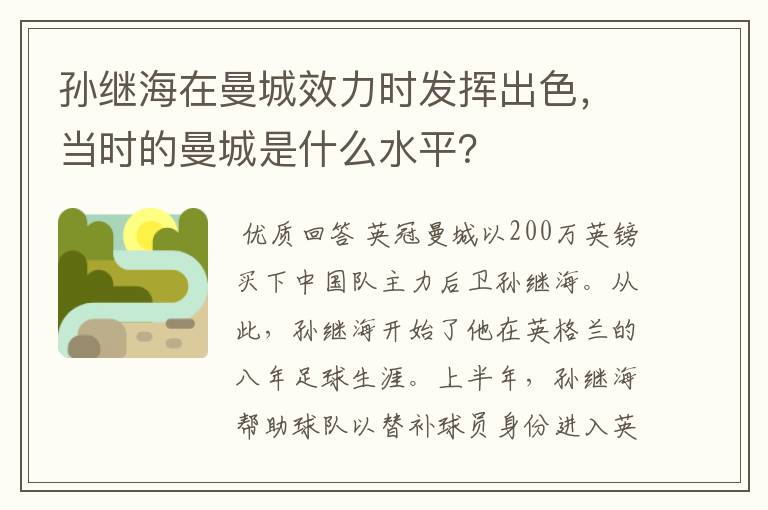 孙继海在曼城效力时发挥出色，当时的曼城是什么水平？

优质回答 英冠曼城以200万英镑买下中国队主力后卫孙继海。从此，孙继海开始了他在英格兰的八年足球生涯。上半年，孙继海帮助球队以替补球员身份进入英